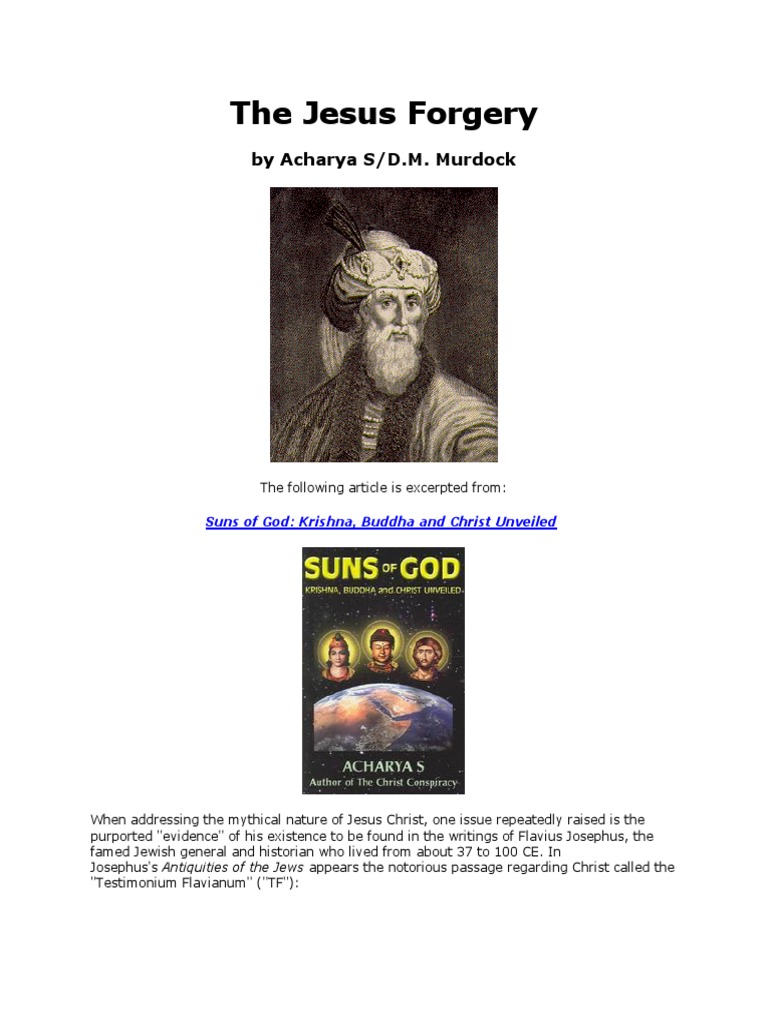 The Jesus Forgery

by Acharya S/D.M. Murdock

The following article is excerpted from:

Suns of God: Krishna, Buddha and Christ Unveiled

SUNS OF GOD
KRISHNA, BUDDHA and CHRIST UNVEILED

ACHARYA S
Author of The Christ Conspiracy

When addressing the mythical nature of Jesus Christ, one issue repeatedly raised is the purported "evidence" of his existence to be found in the writings of Flavius Josephus, the famed Jewish general and historian who lived from about 37 to 100 CE. In Josephus's Antiquities of the Jews appears the notorious passage regarding Christ called the "Testimonium Flavianum" ("TF"):